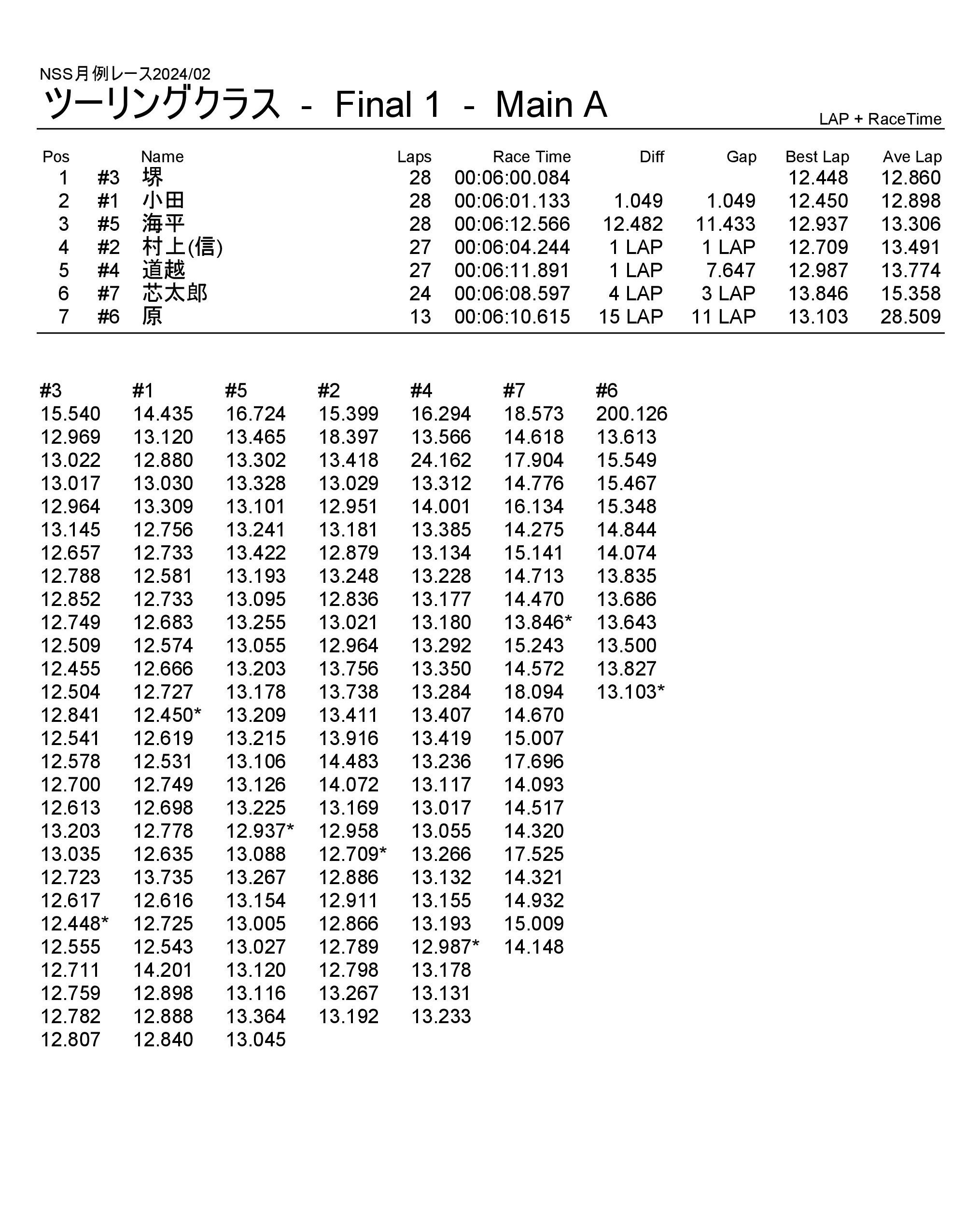 NSS月例レース2024/02
ツーリングクラス - Final 1 - Main A
LAP + RaceTime

| Pos | | Name | Laps | Race Time | Diff | Gap | Best Lap | Ave Lap |
|---|---|---|---|---|---|---|---|---|
| 1 | #3 | 堺 | 28 | 00:06:00.084 | | | 12.448 | 12.860 |
| 2 | #1 | 小田 | 28 | 00:06:01.133 | 1.049 | 1.049 | 12.450 | 12.898 |
| 3 | #5 | 海平 | 28 | 00:06:12.566 | 12.482 | 11.433 | 12.937 | 13.306 |
| 4 | #2 | 村上(信) | 27 | 00:06:04.244 | 1 LAP | 1 LAP | 12.709 | 13.491 |
| 5 | #4 | 道越 | 27 | 00:06:11.891 | 1 LAP | 7.647 | 12.987 | 13.774 |
| 6 | #7 | 芯太郎 | 24 | 00:06:08.597 | 4 LAP | 3 LAP | 13.846 | 15.358 |
| 7 | #6 | 原 | 13 | 00:06:10.615 | 15 LAP | 11 LAP | 13.103 | 28.509 |

| #3 | #1 | #5 | #2 | #4 | #7 | #6 |
|---|---|---|---|---|---|---|
| 15.540 | 14.435 | 16.724 | 15.399 | 16.294 | 18.573 | 200.126 |
| 12.969 | 13.120 | 13.465 | 18.397 | 13.566 | 14.618 | 13.613 |
| 13.022 | 12.880 | 13.302 | 13.418 | 24.162 | 17.904 | 15.549 |
| 13.017 | 13.030 | 13.328 | 13.029 | 13.312 | 14.776 | 15.467 |
| 12.964 | 13.309 | 13.101 | 12.951 | 14.001 | 16.134 | 15.348 |
| 13.145 | 12.756 | 13.241 | 13.181 | 13.385 | 14.275 | 14.844 |
| 12.657 | 12.733 | 13.422 | 12.879 | 13.134 | 15.141 | 14.074 |
| 12.788 | 12.581 | 13.193 | 13.248 | 13.228 | 14.713 | 13.835 |
| 12.852 | 12.733 | 13.095 | 12.836 | 13.177 | 14.470 | 13.686 |
| 12.749 | 12.683 | 13.255 | 13.021 | 13.180 | 13.846* | 13.643 |
| 12.509 | 12.574 | 13.055 | 12.964 | 13.292 | 15.243 | 13.500 |
| 12.455 | 12.666 | 13.203 | 13.756 | 13.350 | 14.572 | 13.827 |
| 12.504 | 12.727 | 13.178 | 13.738 | 13.284 | 18.094 | 13.103* |
| 12.841 | 12.450* | 13.209 | 13.411 | 13.407 | 14.670 | |
| 12.541 | 12.619 | 13.215 | 13.916 | 13.419 | 15.007 | |
| 12.578 | 12.531 | 13.106 | 14.483 | 13.236 | 17.696 | |
| 12.700 | 12.749 | 13.126 | 14.072 | 13.117 | 14.093 | |
| 12.613 | 12.698 | 13.225 | 13.169 | 13.017 | 14.517 | |
| 13.203 | 12.778 | 12.937* | 12.958 | 13.055 | 14.320 | |
| 13.035 | 12.635 | 13.088 | 12.709* | 13.266 | 17.525 | |
| 12.723 | 13.735 | 13.267 | 12.886 | 13.132 | 14.321 | |
| 12.617 | 12.616 | 13.154 | 12.911 | 13.155 | 14.932 | |
| 12.448* | 12.725 | 13.005 | 12.866 | 13.193 | 15.009 | |
| 12.555 | 12.543 | 13.027 | 12.789 | 12.987* | 14.148 | |
| 12.711 | 14.201 | 13.120 | 12.798 | 13.178 | | |
| 12.759 | 12.898 | 13.116 | 13.267 | 13.131 | | |
| 12.782 | 12.888 | 13.364 | 13.192 | 13.233 | | |
| 12.807 | 12.840 | 13.045 | | | | |